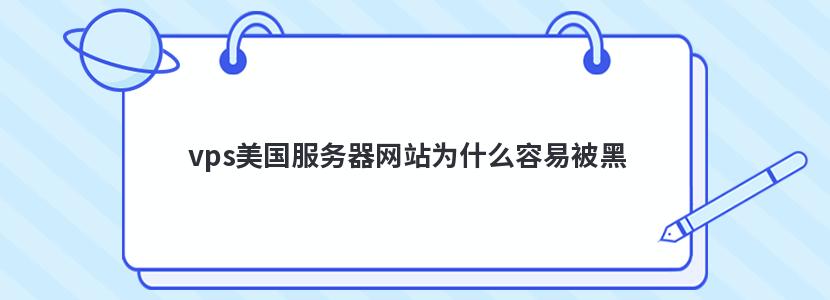 vps美国服务器网站为什么容易被黑